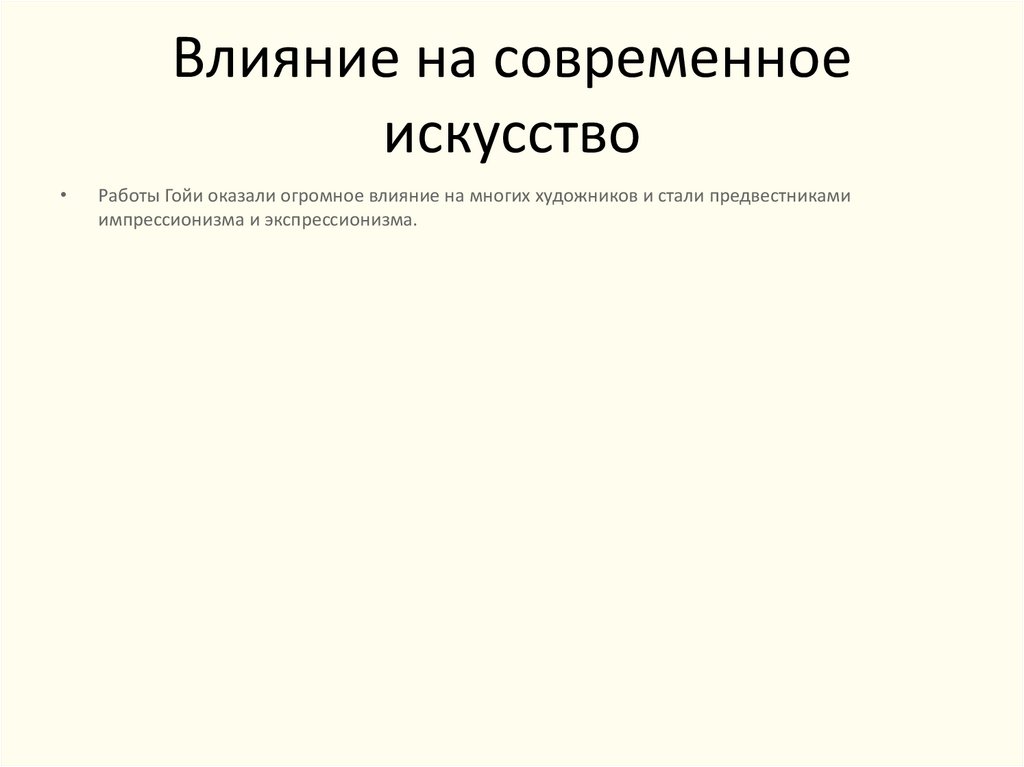 Влияние на современное искусство

• Работы Гойи оказали огромное влияние на многих художников и стали предвестниками импрессионизма и экспрессионизма.